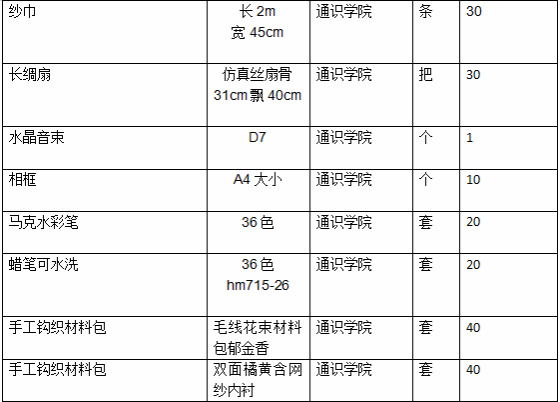 | 纱巾 | 长2m 宽45cm | 通识学院 | 条 | 30 |
|---|---|---|---|---|
| 长绸扇 | 仿真丝扇骨31cm飘40cm | 通识学院 | 把 | 30 |
| 水晶音束 | D7 | 通识学院 | 个 | 1 |
| 相框 | A4大小 | 通识学院 | 个 | 10 |
| 马克水彩笔 | 36色 | 通识学院 | 套 | 20 |
| 蜡笔可水洗 | 36色 hm715-26 | 通识学院 | 套 | 20 |
| 手工钩织材料包 | 毛线花束材料包郁金香 | 通识学院 | 套 | 40 |
| 手工钩织材料包 | 双面橘黄含网纱内衬 | 通识学院 | 套 | 40 |